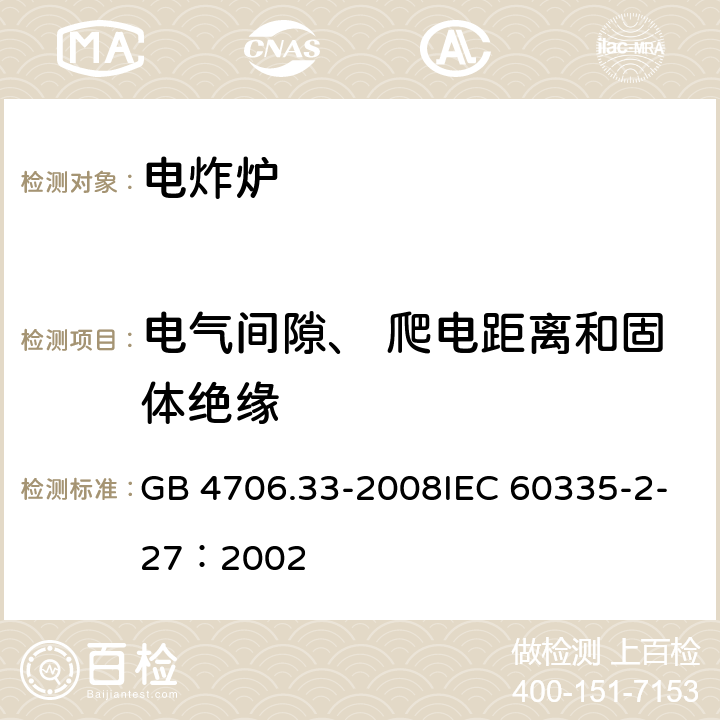 MA CNAS AC ilac-MRA

检测对象： 电炸炉

检测项目： 电气间隙、 爬电距离和固体绝缘

检测标准： GB 4706.33-2008IEC 60335-2-27：2002

百检
Baijiantest.com

做检测 上百检
400-151-7153